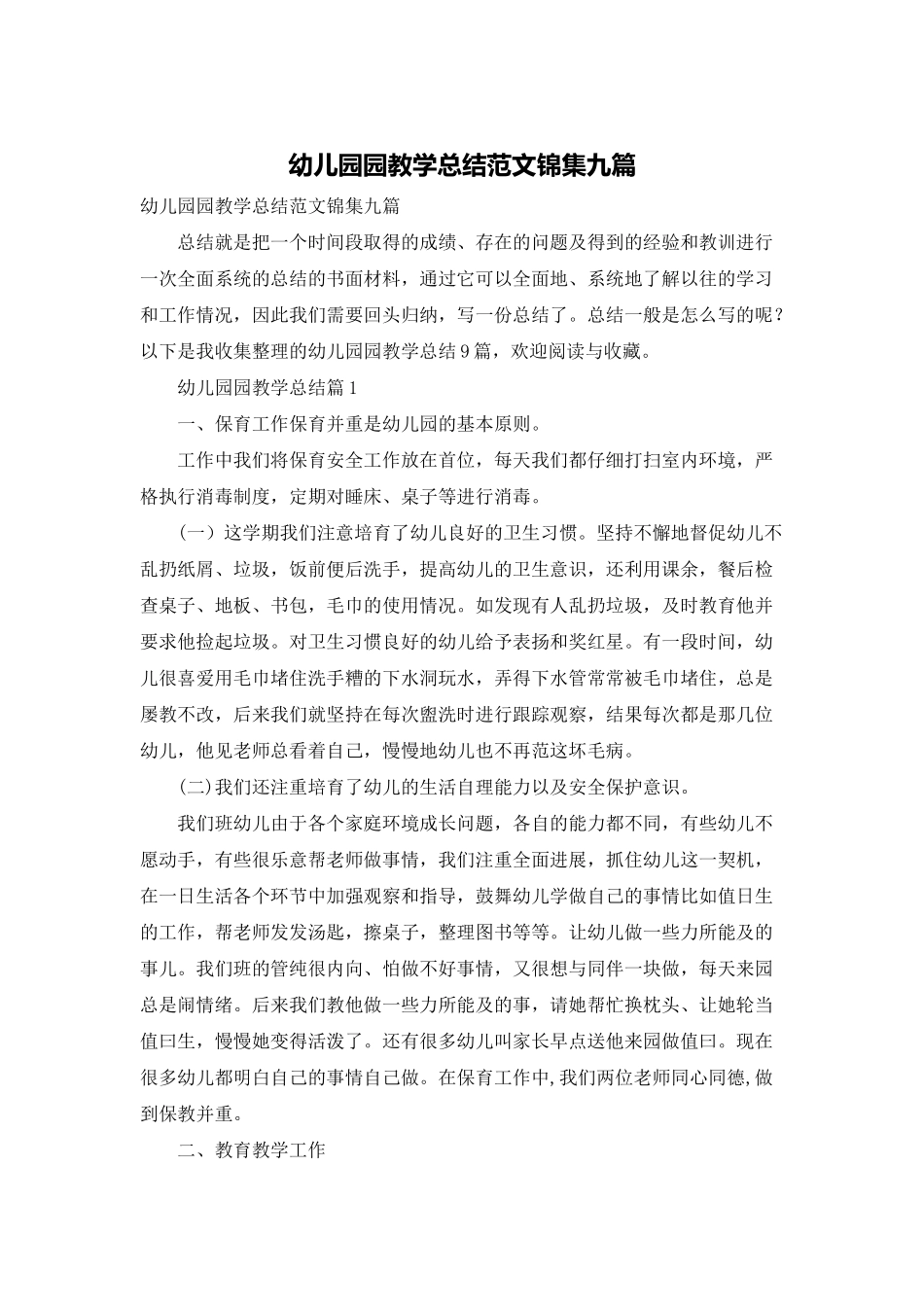 幼儿园园教学总结范文锦集九篇

幼儿园园教学总结范文锦集九篇

总结就是把一个时间段取得的成绩、存在的问题及得到的经验和教训进行一次全面系统的总结的书面材料，通过它可以全面地、系统地了解以往的学习和工作情况，因此我们需要回头归纳，写一份总结了。总结一般是怎么写的呢？以下是我收集整理的幼儿园园教学总结9篇，欢迎阅读与收藏。

幼儿园园教学总结篇1

一、保育工作保育并重是幼儿园的基本原则。

工作中我们将保育安全工作放在首位，每天我们都仔细打扫室内环境，严格执行消毒制度，定期对睡床、桌子等进行消毒。

（一）这学期我们注意培育了幼儿良好的卫生习惯。坚持不懈地督促幼儿不乱扔纸屑、垃圾，饭前便后洗手，提高幼儿的卫生意识，还利用课余，餐后检查桌子、地板、书包，毛巾的使用情况。如发现有人乱扔垃圾，及时教育他并要求他捡起垃圾。对卫生习惯良好的幼儿给予表扬和奖红星。有一段时间，幼儿很喜爱用毛巾堵住洗手糟的下水洞玩水，弄得下水管常常被毛巾堵住，总是屡教不改，后来我们就坚持在每次盥洗时进行跟踪观察，结果每次都是那几位幼儿，他见老师总看着自己，慢慢地幼儿也不再范这坏毛病。

(二)我们还注重培育了幼儿的生活自理能力以及安全保护意识。

我们班幼儿由于各个家庭环境成长问题，各自的能力都不同，有些幼儿不愿动手，有些很乐意帮老师做事情，我们注重全面进展，抓住幼儿这一契机，在一日生活各个环节中加强观察和指导，鼓舞幼儿学做自己的事情比如值日生的工作，帮老师发发汤匙，擦桌子，整理图书等等。让幼儿做一些力所能及的事儿。我们班的管纯很内向、怕做不好事情，又很想与同伴一块做，每天来园总是闹情绪。后来我们教他做一些力所能及的事，请她帮忙换枕头、让她轮当值曰生，慢慢她变得活泼了。还有很多幼儿叫家长早点送他来园做值曰。现在很多幼儿都明白自己的事情自己做。在保育工作中,我们两位老师同心同德,做到保教并重。

二、教育教学工作